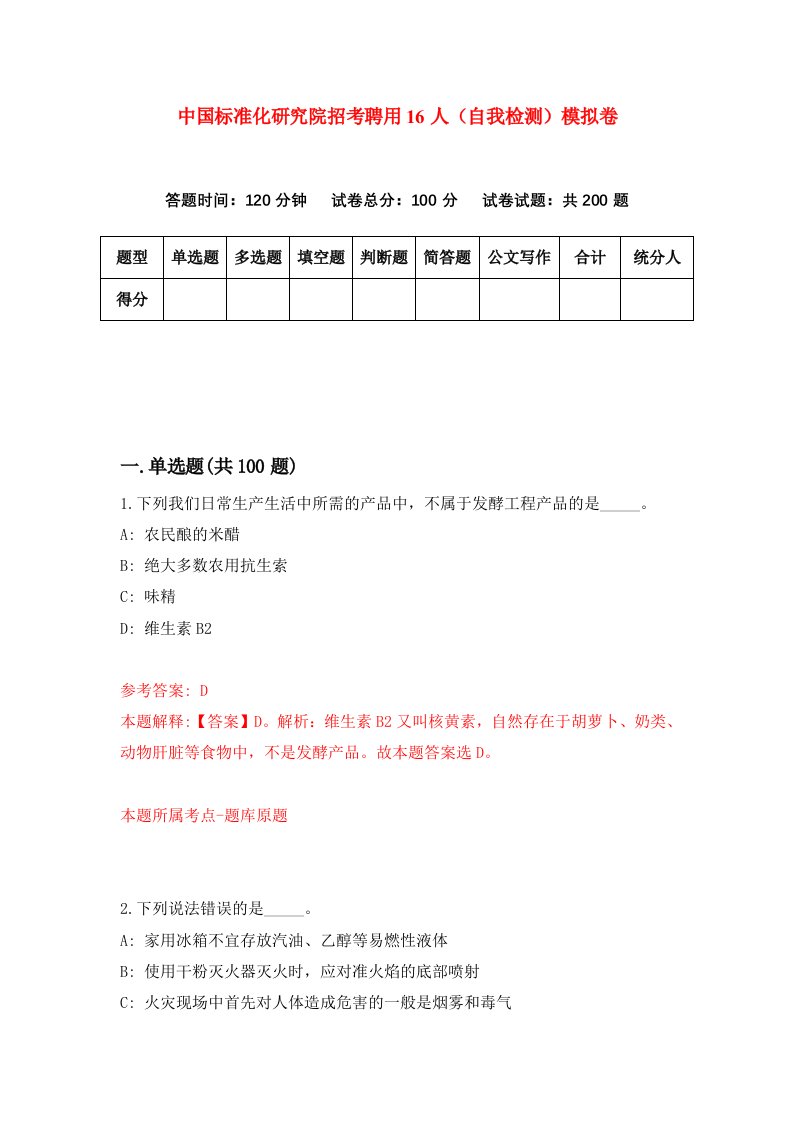 中国标准化研究院招考聘用16人（自我检测）模拟卷

答题时间：120分钟　试卷总分：100分　试卷试题：共200题

| 题型 | 单选题 | 多选题 | 填空题 | 判断题 | 简答题 | 公文写作 | 合计 | 统分人 |
|---|---|---|---|---|---|---|---|---|
| 得分 | | | | | | | | |

一.单选题(共100题)

1.下列我们日常生产生活中所需的产品中，不属于发酵工程产品的是_____。
A: 农民酿的米醋
B: 绝大多数农用抗生素
C: 味精
D: 维生素B2

参考答案: D
本题解释:【答案】D。解析：维生素B2又叫核黄素，自然存在于胡萝卜、奶类、动物肝脏等食物中，不是发酵产品。故本题答案选D。

本题所属考点-题库原题

2.下列说法错误的是_____。
A: 家用冰箱不宜存放汽油、乙醇等易燃性液体
B: 使用干粉灭火器灭火时，应对准火焰的底部喷射
C: 火灾现场中首先对人体造成危害的一般是烟雾和毒气